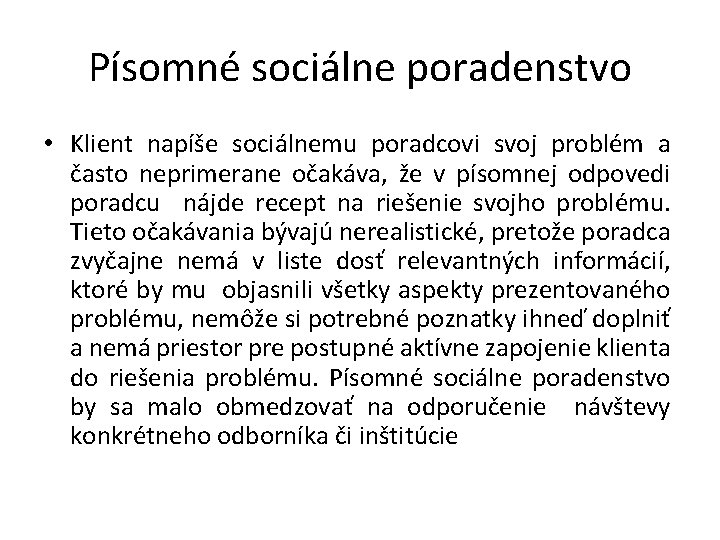 Písomné sociálne poradenstvo

• Klient napíše sociálnemu poradcovi svoj problém a často neprimerane očakáva, že v písomnej odpovedi poradcu nájde recept na riešenie svojho problému. Tieto očakávania bývajú nerealistické, pretože poradca zvyčajne nemá v liste dosť relevantných informácií, ktoré by mu objasnili všetky aspekty prezentovaného problému, nemôže si potrebné poznatky ihneď doplniť a nemá priestor pre postupné aktívne zapojenie klienta do riešenia problému. Písomné sociálne poradenstvo by sa malo obmedzovať na odporučenie návštevy konkrétneho odborníka či inštitúcie